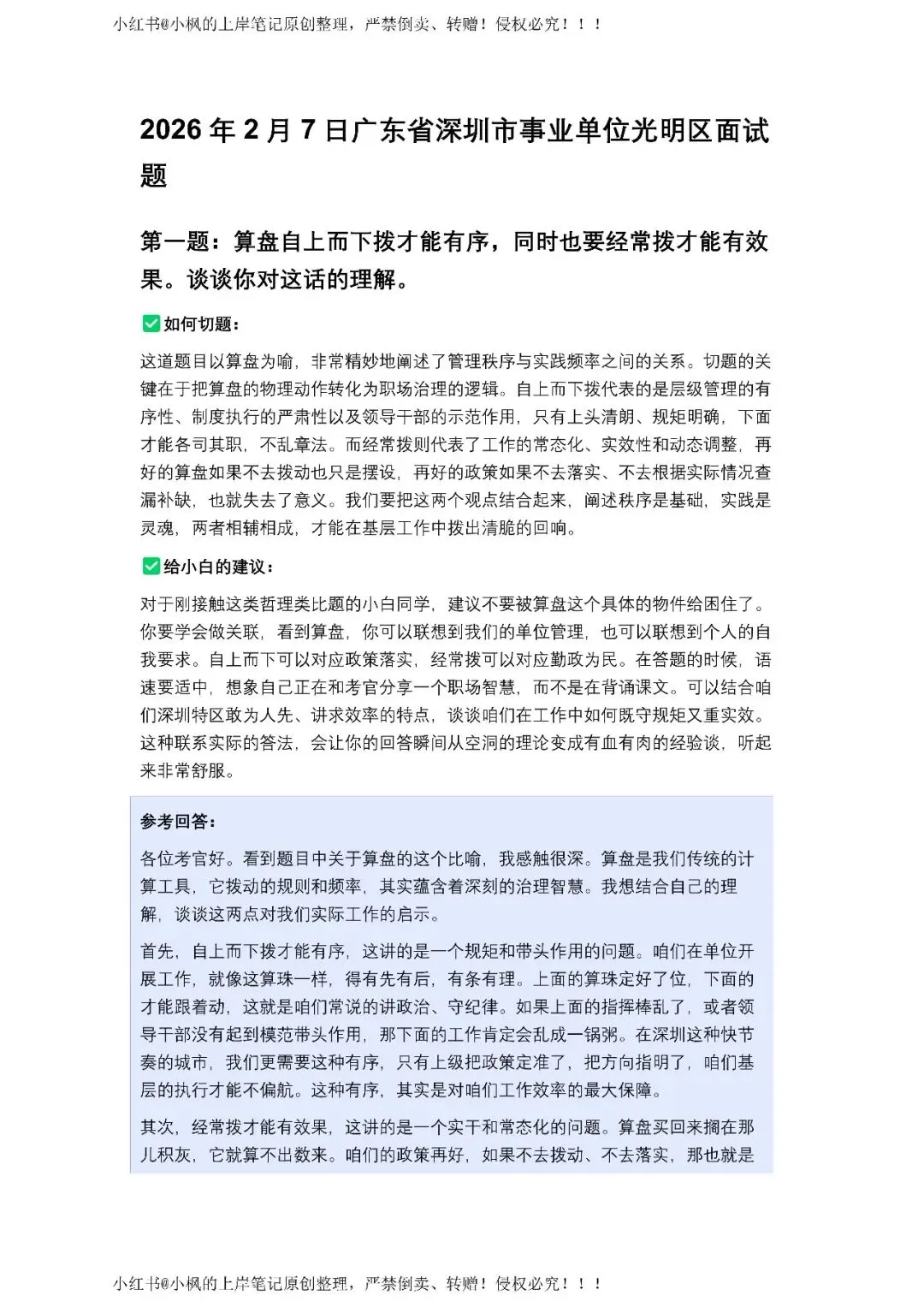 小红书@小枫的上岸笔记原创整理，严禁倒卖、转赠！侵权必究！！！

2026 年 2 月 7 日广东省深圳市事业单位光明区面试题

第一题：算盘自上而下拨才能有序，同时也要经常拨才能有效果。谈谈你对这话的理解。

✅如何切题：

这道题目以算盘为喻，非常精妙地阐述了管理秩序与实践频率之间的关系。切题的关键在于把算盘的物理动作转化为职场治理的逻辑。自上而下拨代表的是层级管理的有序性、制度执行的严肃性以及领导干部的示范作用，只有上头清朗、规矩明确，下面才能各司其职，不乱章法。而经常拨则代表了工作的常态化、实效性和动态调整，再好的算盘如果不去拨动也只是摆设，再好的政策如果不去落实、不去根据实际情况查漏补缺，也就失去了意义。我们要把这两个观点结合起来，阐述秩序是基础，实践是灵魂，两者相辅相成，才能在基层工作中拨出清脆的回响。

✅给小白的建议：

对于刚接触这类哲理类比题的小白同学，建议不要被算盘这个具体的物件给困住了。你要学会做关联，看到算盘，你可以联想到我们的单位管理，也可以联想到个人的自我要求。自上而下可以对应政策落实，经常拨可以对应勤政为民。在答题的时候，语速要适中，想象自己正在和考官分享一个职场智慧，而不是在背诵课文。可以结合咱们深圳特区敢为人先、讲求效率的特点，谈谈咱们在工作中如何既守规矩又重实效。这种联系实际的答法，会让你的回答瞬间从空洞的理论变成有血有肉的经验谈，听起来非常舒服。

参考回答：

各位考官好。看到题目中关于算盘的这个比喻，我感触很深。算盘是我们传统的计算工具，它拨动的规则和频率，其实蕴含着深刻的治理智慧。我想结合自己的理解，谈谈这两点对我们实际工作的启示。

首先，自上而下拨才能有序，这讲的是一个规矩和带头作用的问题。咱们在单位开展工作，就像这算珠一样，得有先有后，有条有理。上面的算珠定好了位，下面的才能跟着动，这就是咱们常说的讲政治、守纪律。如果上面的指挥棒乱了，或者领导干部没有起到模范带头作用，那下面的工作肯定会乱成一锅粥。在深圳这种快节奏的城市，我们更需要这种有序，只有上级把政策定准了，把方向指明了，咱们基层的执行才能不偏航。这种有序，其实是对咱们工作效率的最大保障。

其次，经常拨才能有效果，这讲的是一个实干和常态化的问题。算盘买回来搁在那儿积灰，它就算不出数来。咱们的政策再好，如果不去拨动、不去落实，那也就是

小红书@小枫的上岸笔记原创整理，严禁倒卖、转赠！侵权必究！！！